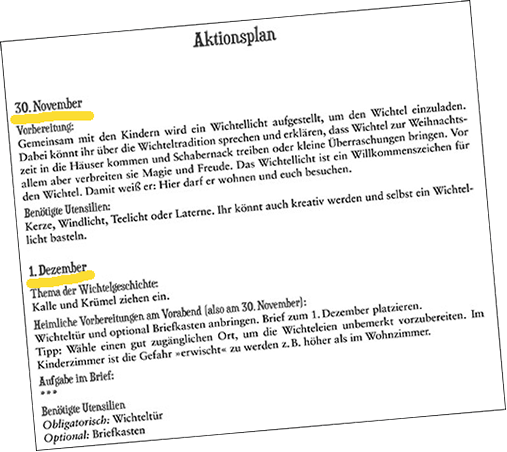 Aktionsplan

30. November

Vorbereitung:
Gemeinsam mit den Kindern wird ein Wichtellicht aufgestellt, um den Wichtel einzuladen. Dabei könnt ihr über die Wichteltradition sprechen und erklären, dass Wichtel zur Weihnachtszeit in die Häuser kommen und Schabernack treiben oder kleine Überraschungen bringen. Vor allem aber verbreiten sie Magie und Freude. Das Wichtellicht ist ein Willkommenszeichen für den Wichtel. Damit weiß er: Hier darf er wohnen und euch besuchen.

Benötigte Utensilien:
Kerze, Windlicht, Teelicht oder Laterne. Ihr könnt auch kreativ werden und selbst ein Wichtellicht basteln.

1. Dezember

Thema der Wichtelgeschichte:
Kalle und Krümel ziehen ein.

Heimliche Vorbereitungen am Vorabend (also am 30. November):
Wichteltür und optional Briefkasten anbringen. Brief zum 1. Dezember platzieren.
Tipp: Wähle einen gut zugänglichen Ort, um die Wichteleien unbemerkt vorzubereiten. Im Kinderzimmer ist die Gefahr »erwischt« zu werden z. B. höher als im Wohnzimmer.

Aufgabe im Brief:
***

Benötigte Utensilien
Obligatorisch: Wichteltür
Optional: Briefkasten